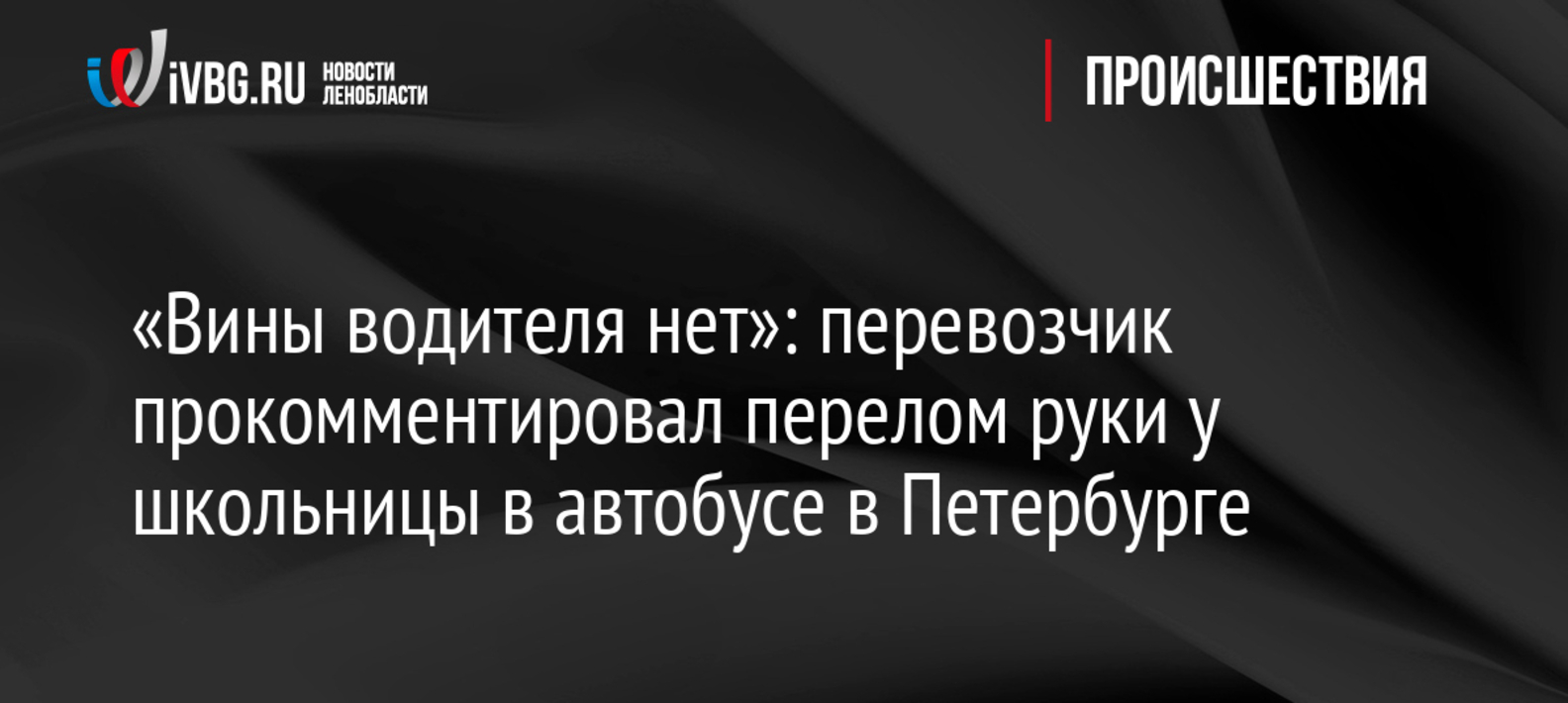 iVBG.RU НОВОСТИ ЛЕНОБЛАСТИ

ПРОИСШЕСТВИЯ

«Вины водителя нет»: перевозчик прокомментировал перелом руки у школьницы в автобусе в Петербурге